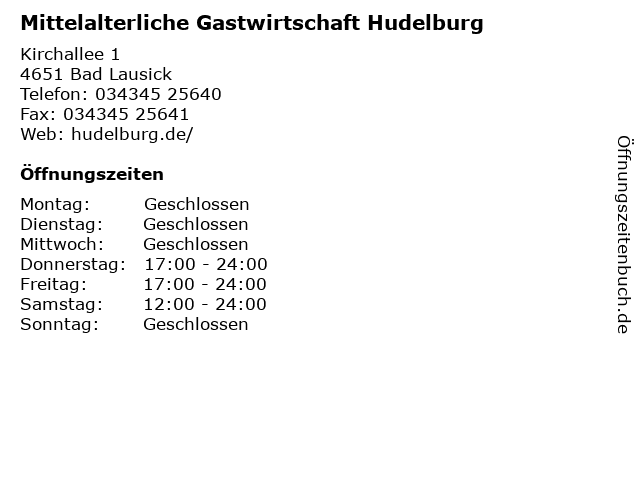 Mittelalterliche Gastwirtschaft Hudelburg

Kirchallee 1
4651 Bad Lausick
Telefon: 034345 25640
Fax: 034345 25641
Web: hudelburg.de/

Öffnungszeiten

Montag: Geschlossen
Dienstag: Geschlossen
Mittwoch: Geschlossen
Donnerstag: 17:00 - 24:00
Freitag: 17:00 - 24:00
Samstag: 12:00 - 24:00
Sonntag: Geschlossen

Öffnungszeitenbuch.de